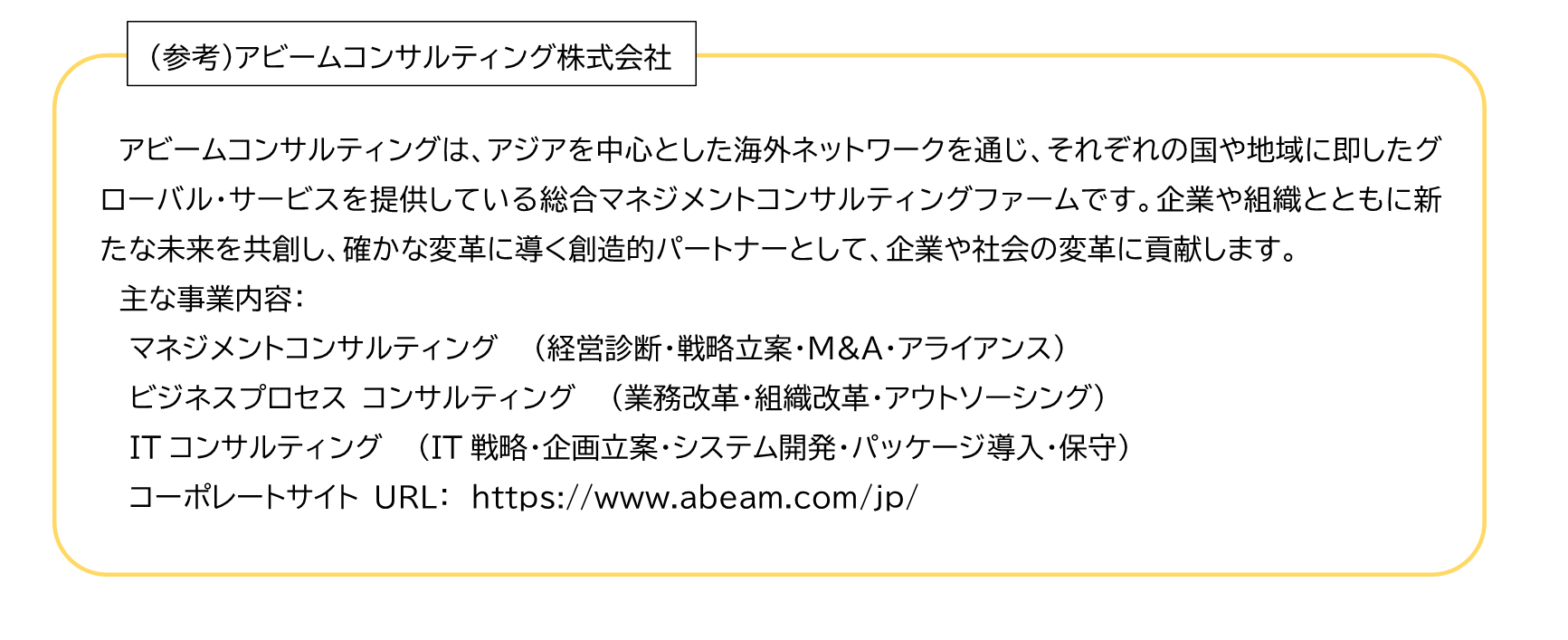 （参考）アビームコンサルティング株式会社

アビームコンサルティングは、アジアを中心とした海外ネットワークを通じ、それぞれの国や地域に即したグローバル・サービスを提供している総合マネジメントコンサルティングファームです。企業や組織とともに新たな未来を共創し、確かな変革に導く創造的パートナーとして、企業や社会の変革に貢献します。

主な事業内容：
マネジメントコンサルティング　（経営診断・戦略立案・M&A・アライアンス）
ビジネスプロセス コンサルティング　（業務改革・組織改革・アウトソーシング）
IT コンサルティング　（IT 戦略・企画立案・システム開発・パッケージ導入・保守）
コーポレートサイト URL： https://www.abeam.com/jp/